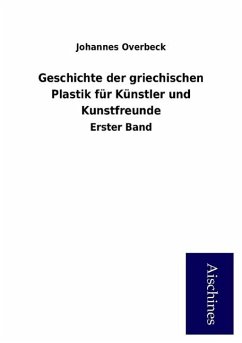 Johannes Overbeck

Geschichte der griechischen Plastik für Künstler und Kunstfreunde

Erster Band

Aischines